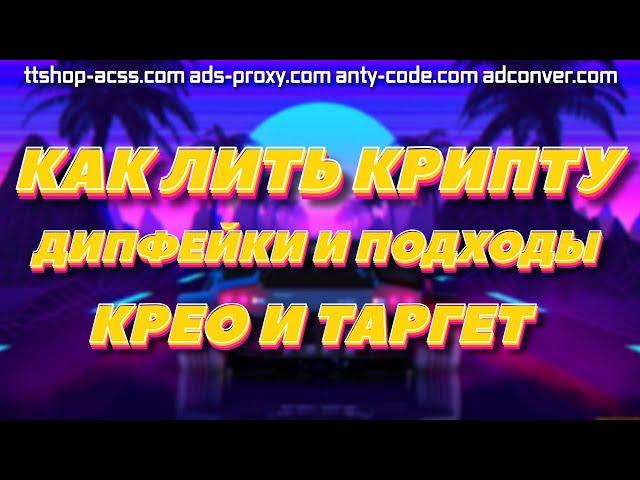 ttshop-acss.com ads-proxy.com anty-code.com adconver.com

КАК ЛИТЬ КРИПТУ
ДИПФЕЙКИ И ПОДХОДЫ
КРЕО И ТАРГЕТ